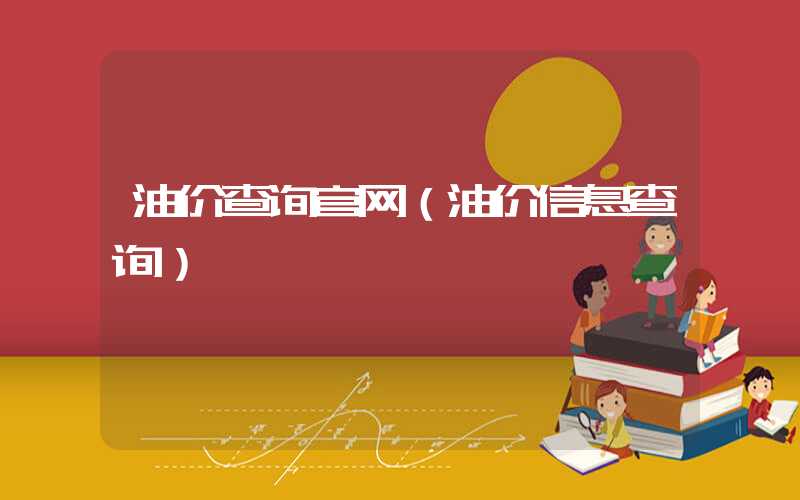 油价查询官网（油价信息查询）